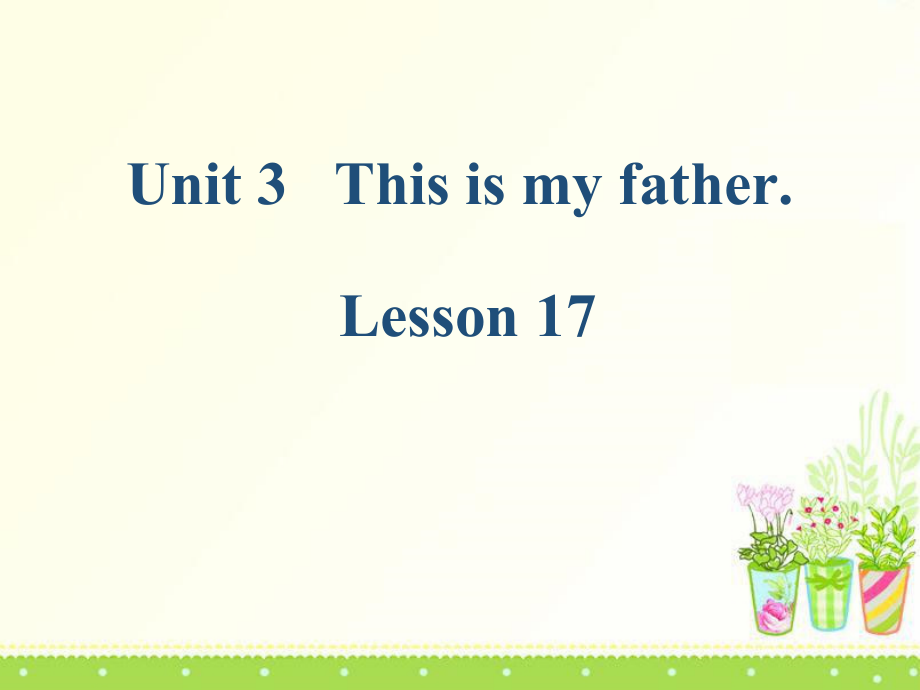 Unit 3   This is my father.

Lesson 17